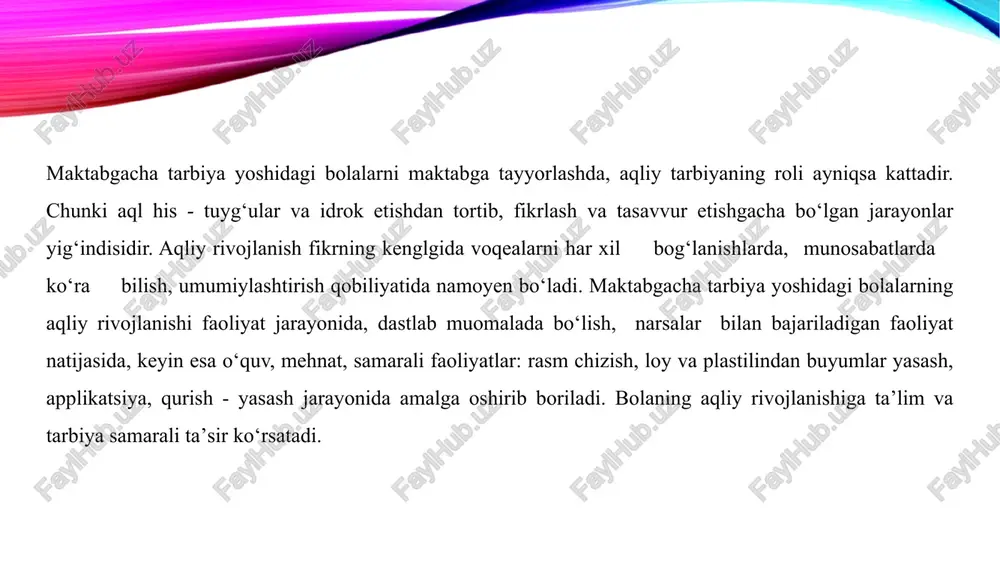 FaylHub.uz

Maktabgacha tarbiya yoshidagi bolalarni maktabga tayyorlashda, aqliy tarbiyaning roli ayniqsa kattadir. Chunki aql his - tuyg‘ular va idrok etishdan tortib, fikrlash va tasavvur etishgacha bo‘lgan jarayonlar yig‘indisidir. Aqliy rivojlanish fikrning kenglgida voqealarni har xil bog‘lanishlarda, munosabatlarda ko‘ra bilish, umumiylashtirish qobiliyatida namoyen bo‘ladi. Maktabgacha tarbiya yoshidagi bolalarning aqliy rivojlanishi faoliyat jarayonida, dastlab muomalada bo‘lish, narsalar bilan bajariladigan faoliyat natijasida, keyin esa o‘quv, mehnat, samarali faoliyatlar: rasm chizish, loy va plastilindan buyumlar yasash, applikatsiya, qurish - yasash jarayonida amalga oshirib boriladi. Bolaning aqliy rivojlanishiga ta’lim va tarbiya samarali ta’sir ko‘rsatadi.